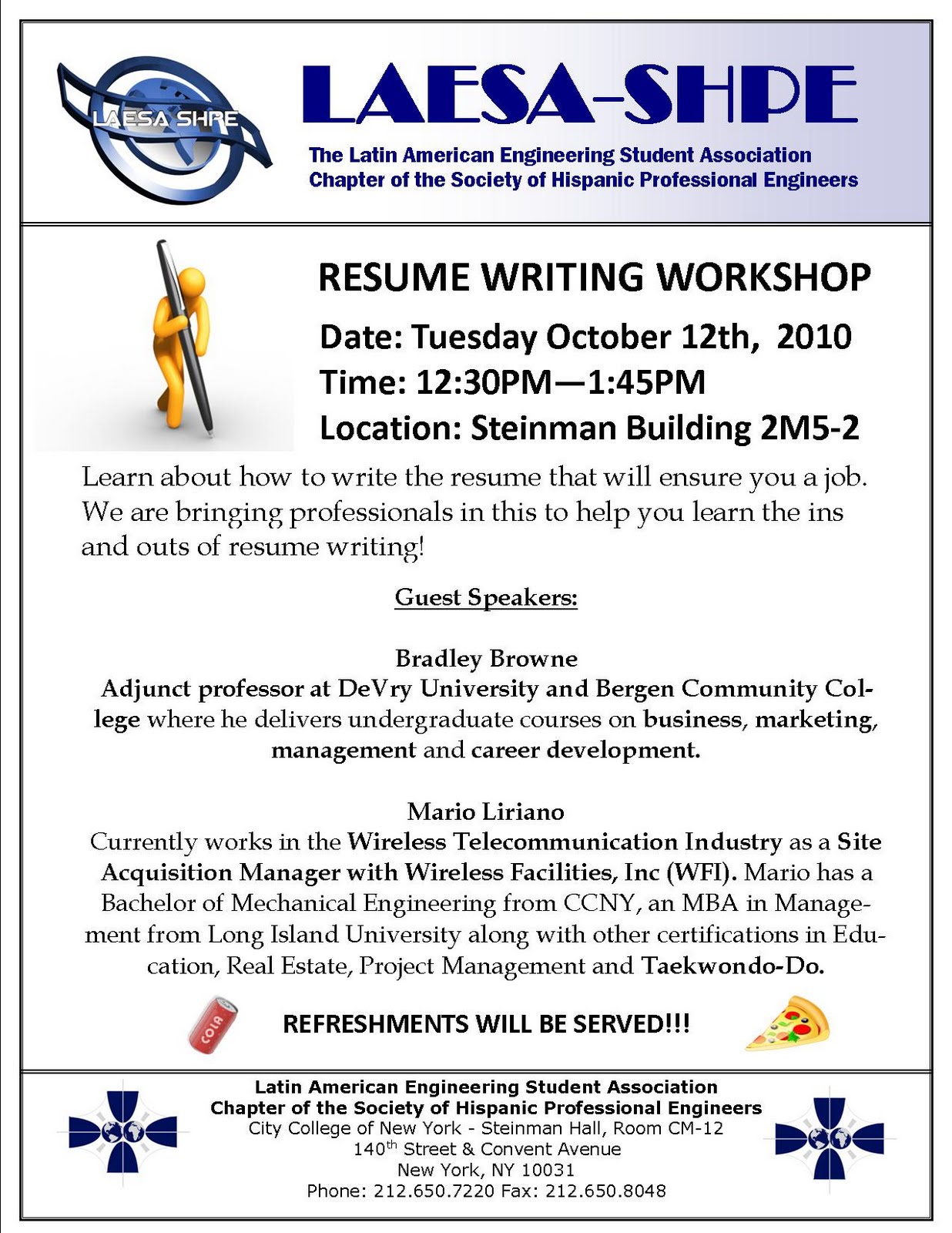 LAESA SHPE

LAESA-SHPE

The Latin American Engineering Student Association
Chapter of the Society of Hispanic Professional Engineers

RESUME WRITING WORKSHOP

Date: Tuesday October 12th, 2010
Time: 12:30PM—1:45PM
Location: Steinman Building 2M5-2

Learn about how to write the resume that will ensure you a job. We are bringing professionals in this to help you learn the ins and outs of resume writing!

Guest Speakers:

Bradley Browne
Adjunct professor at DeVry University and Bergen Community College where he delivers undergraduate courses on business, marketing, management and career development.

Mario Liriano
Currently works in the Wireless Telecommunication Industry as a Site Acquisition Manager with Wireless Facilities, Inc (WFI). Mario has a Bachelor of Mechanical Engineering from CCNY, an MBA in Management from Long Island University along with other certifications in Education, Real Estate, Project Management and Taekwondo-Do.

COLA

REFRESHMENTS WILL BE SERVED!!!

Latin American Engineering Student Association
Chapter of the Society of Hispanic Professional Engineers
City College of New York - Steinman Hall, Room CM-12
140$^{th}$ Street & Convent Avenue
New York, NY 10031
Phone: 212.650.7220 Fax: 212.650.8048